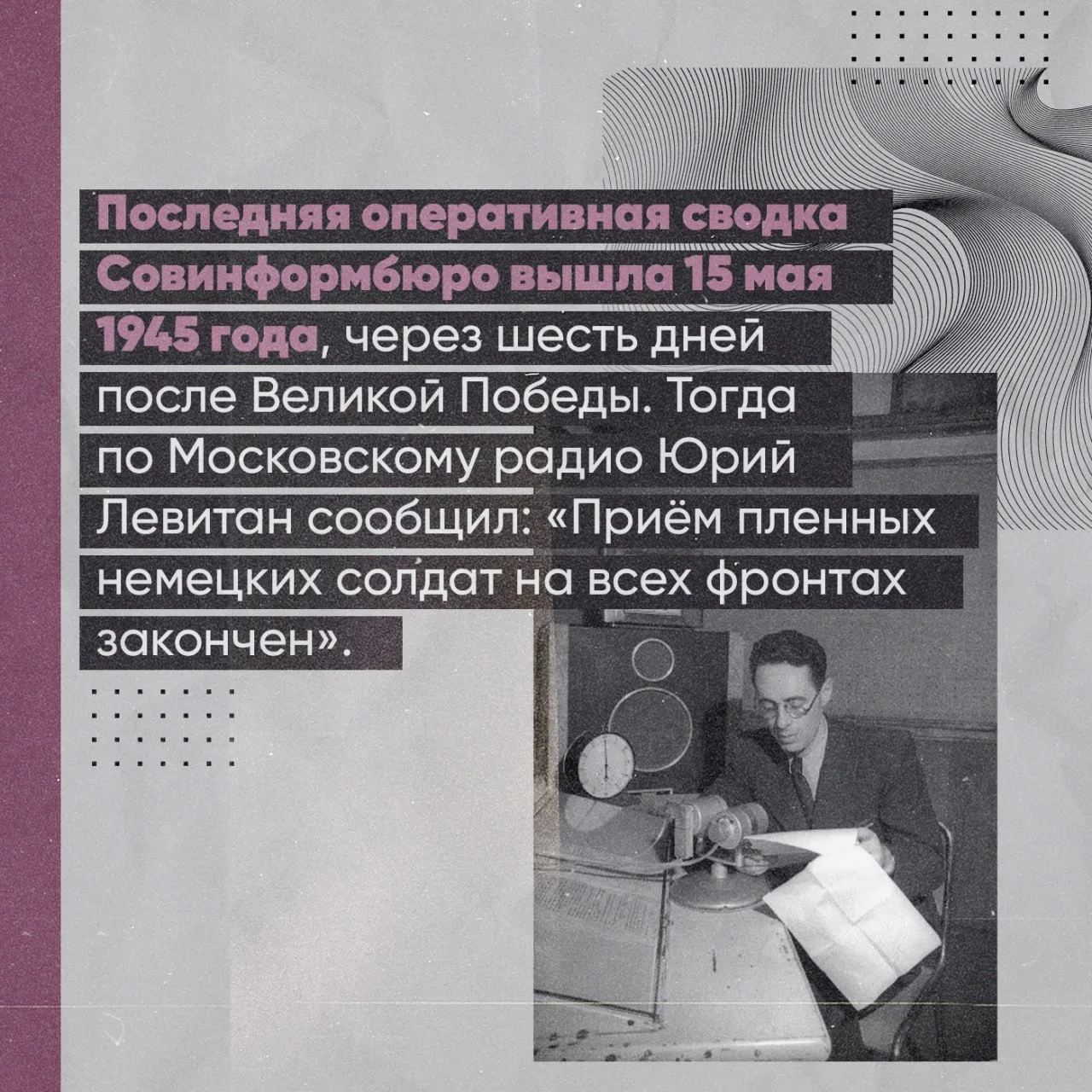 Последняя оперативная сводка Совинформбюро вышла 15 мая 1945 года, через шесть дней после Великой Победы. Тогда по Московскому радио Юрий Левитан сообщил: «Приём пленных немецких солдат на всех фронтах закончен».